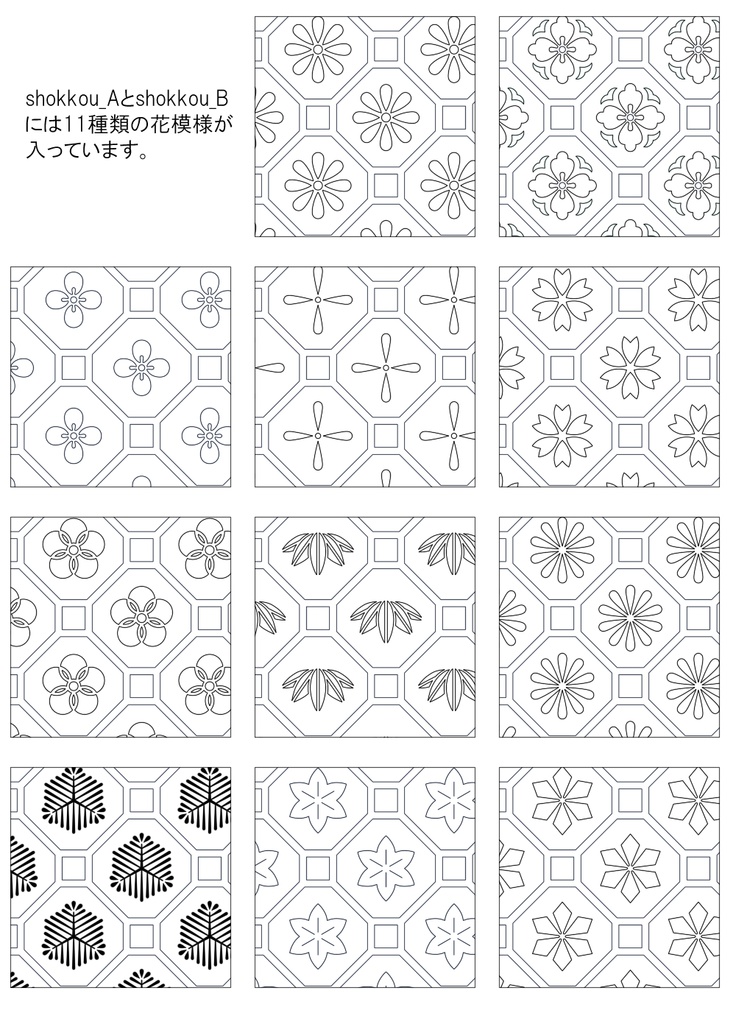 shokkou_Aとshokkou_Bには11種類の花模様が入っています。